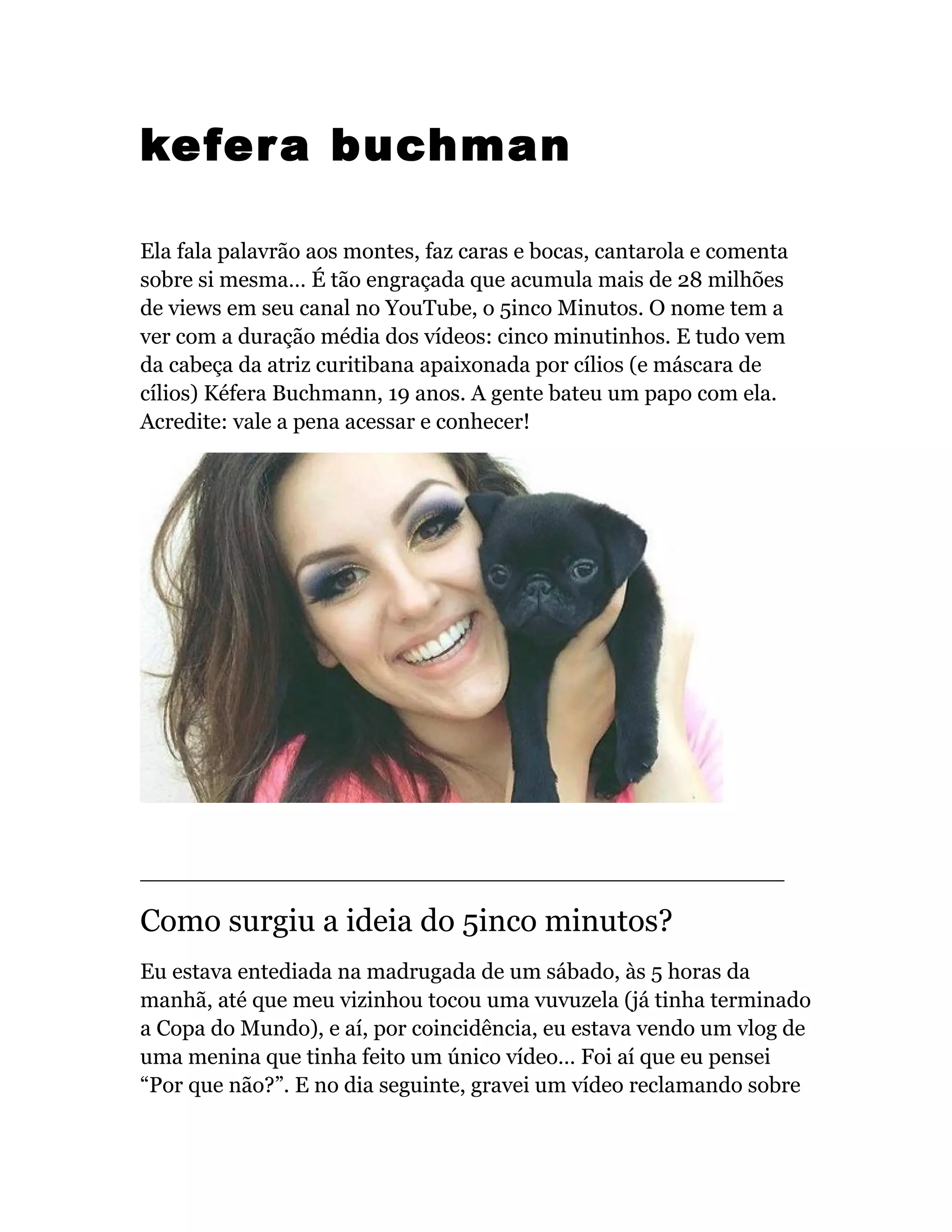 kefera buchman

Ela fala palavrão aos montes, faz caras e bocas, cantarola e comenta sobre si mesma... É tão engraçada que acumula mais de 28 milhões de views em seu canal no YouTube, o 5inco Minutos. O nome tem a ver com a duração média dos vídeos: cinco minutinhos. E tudo vem da cabeça da atriz curitibana apaixonada por cílios (e máscara de cílios) Kéfera Buchmann, 19 anos. A gente bateu um papo com ela. Acredite: vale a pena acessar e conhecer!

Como surgiu a ideia do 5inco minutos?

Eu estava entediada na madrugada de um sábado, às 5 horas da manhã, até que meu vizinhou tocou uma vuvuzela (já tinha terminado a Copa do Mundo), e aí, por coincidência, eu estava vendo um vlog de uma menina que tinha feito um único vídeo... Foi aí que eu pensei “Por que não?”. E no dia seguinte, gravei um vídeo reclamando sobre